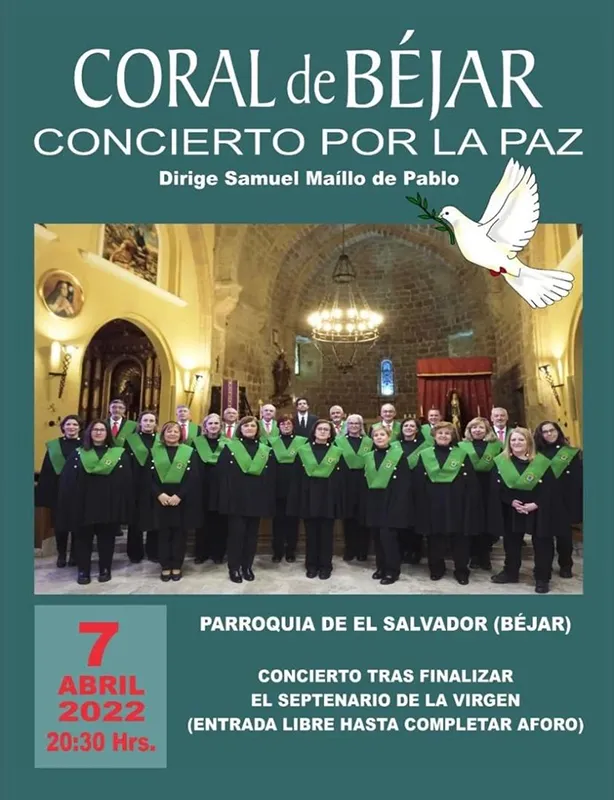 CORAL de BÉJAR
CONCIERTO POR LA PAZ
Dirige Samuel Maíllo de Pablo

7
ABRIL
2022
20:30 Hrs.

PARROQUIA DE EL SALVADOR (BÉJAR)

CONCIERTO TRAS FINALIZAR
EL SEPTENARIO DE LA VIRGEN
(ENTRADA LIBRE HASTA COMPLETAR AFORO)